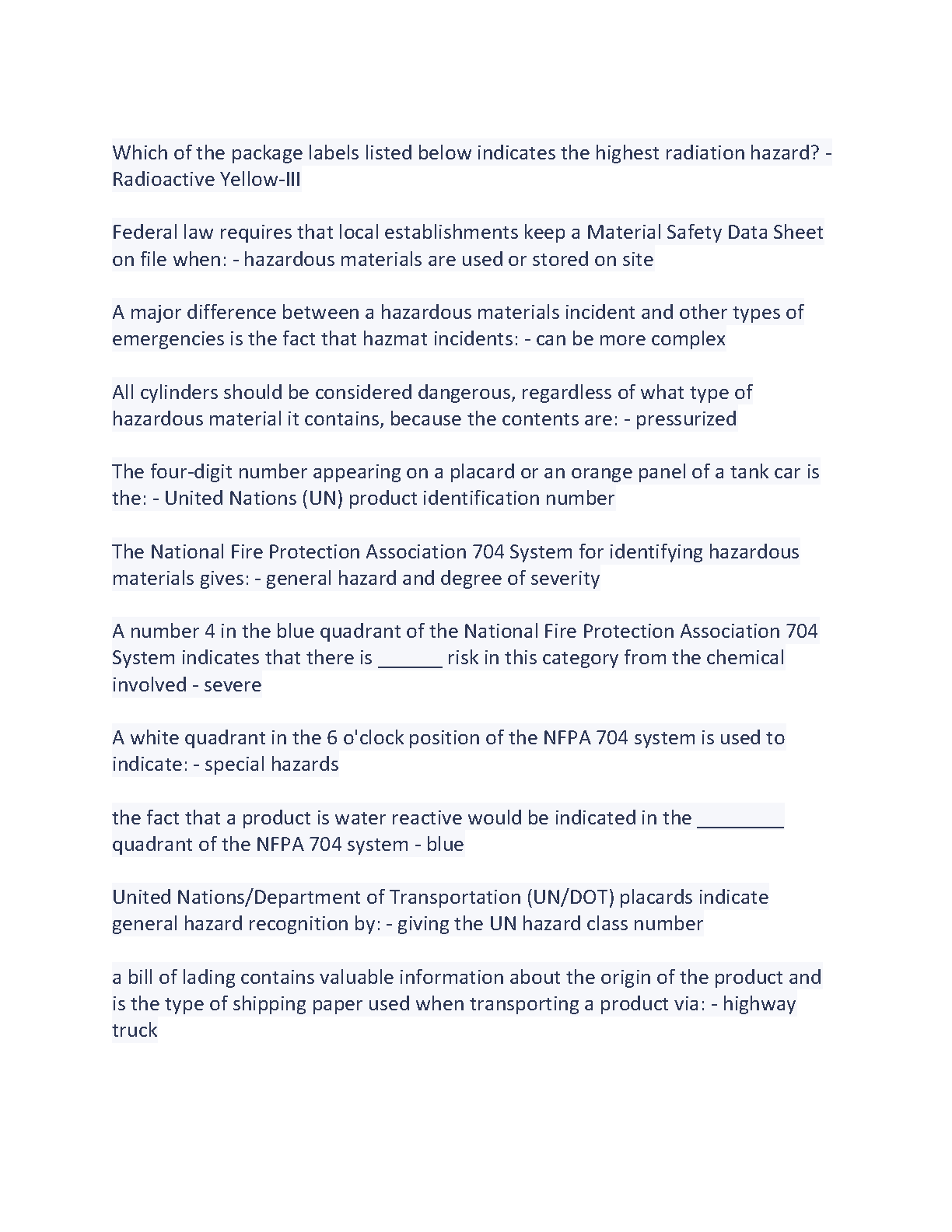 Which of the package labels listed below indicates the highest radiation hazard? - Radioactive Yellow-III

Federal law requires that local establishments keep a Material Safety Data Sheet on file when: - hazardous materials are used or stored on site

A major difference between a hazardous materials incident and other types of emergencies is the fact that hazmat incidents: - can be more complex

All cylinders should be considered dangerous, regardless of what type of hazardous material it contains, because the contents are: - pressurized

The four-digit number appearing on a placard or an orange panel of a tank car is the: - United Nations (UN) product identification number

The National Fire Protection Association 704 System for identifying hazardous materials gives: - general hazard and degree of severity

A number 4 in the blue quadrant of the National Fire Protection Association 704 System indicates that there is ______ risk in this category from the chemical involved - severe

A white quadrant in the 6 o'clock position of the NFPA 704 system is used to indicate: - special hazards

the fact that a product is water reactive would be indicated in the ________ quadrant of the NFPA 704 system - blue

United Nations/Department of Transportation (UN/DOT) placards indicate general hazard recognition by: - giving the UN hazard class number

a bill of lading contains valuable information about the origin of the product and is the type of shipping paper used when transporting a product via: - highway truck